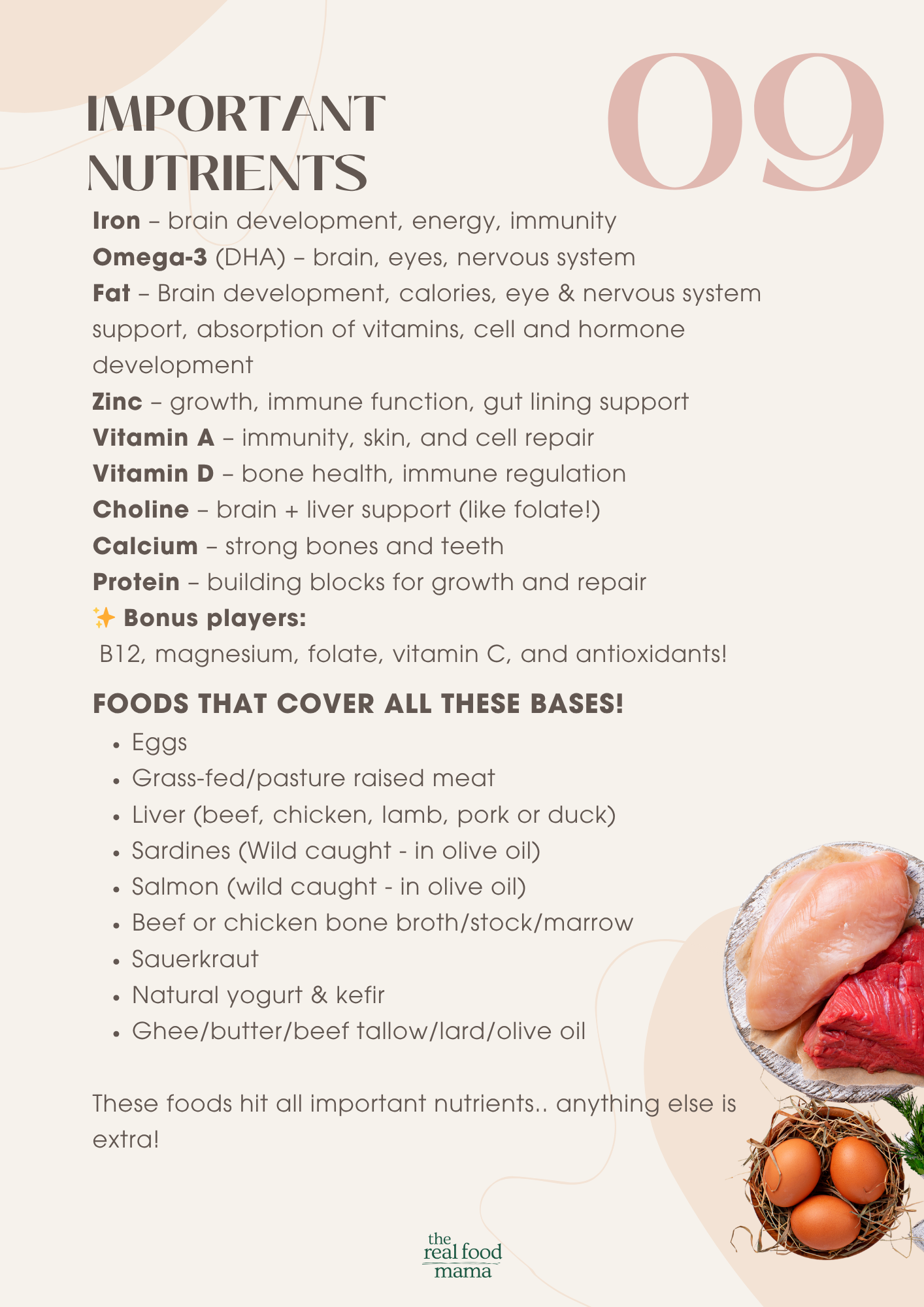 IMPORTANT NUTRIENTS

09

Iron – brain development, energy, immunity
Omega-3 (DHA) – brain, eyes, nervous system
Fat – Brain development, calories, eye & nervous system support, absorption of vitamins, cell and hormone development
Zinc – growth, immune function, gut lining support
Vitamin A – immunity, skin, and cell repair
Vitamin D – bone health, immune regulation
Choline – brain + liver support (like folate!)
Calcium – strong bones and teeth
Protein – building blocks for growth and repair
✨ Bonus players:
B12, magnesium, folate, vitamin C, and antioxidants!

FOODS THAT COVER ALL THESE BASES!

• Eggs
• Grass-fed/pasture raised meat
• Liver (beef, chicken, lamb, pork or duck)
• Sardines (Wild caught - in olive oil)
• Salmon (wild caught - in olive oil)
• Beef or chicken bone broth/stock/marrow
• Sauerkraut
• Natural yogurt & kefir
• Ghee/butter/beef tallow/lard/olive oil

These foods hit all important nutrients.. anything else is extra!

the
real food
mama